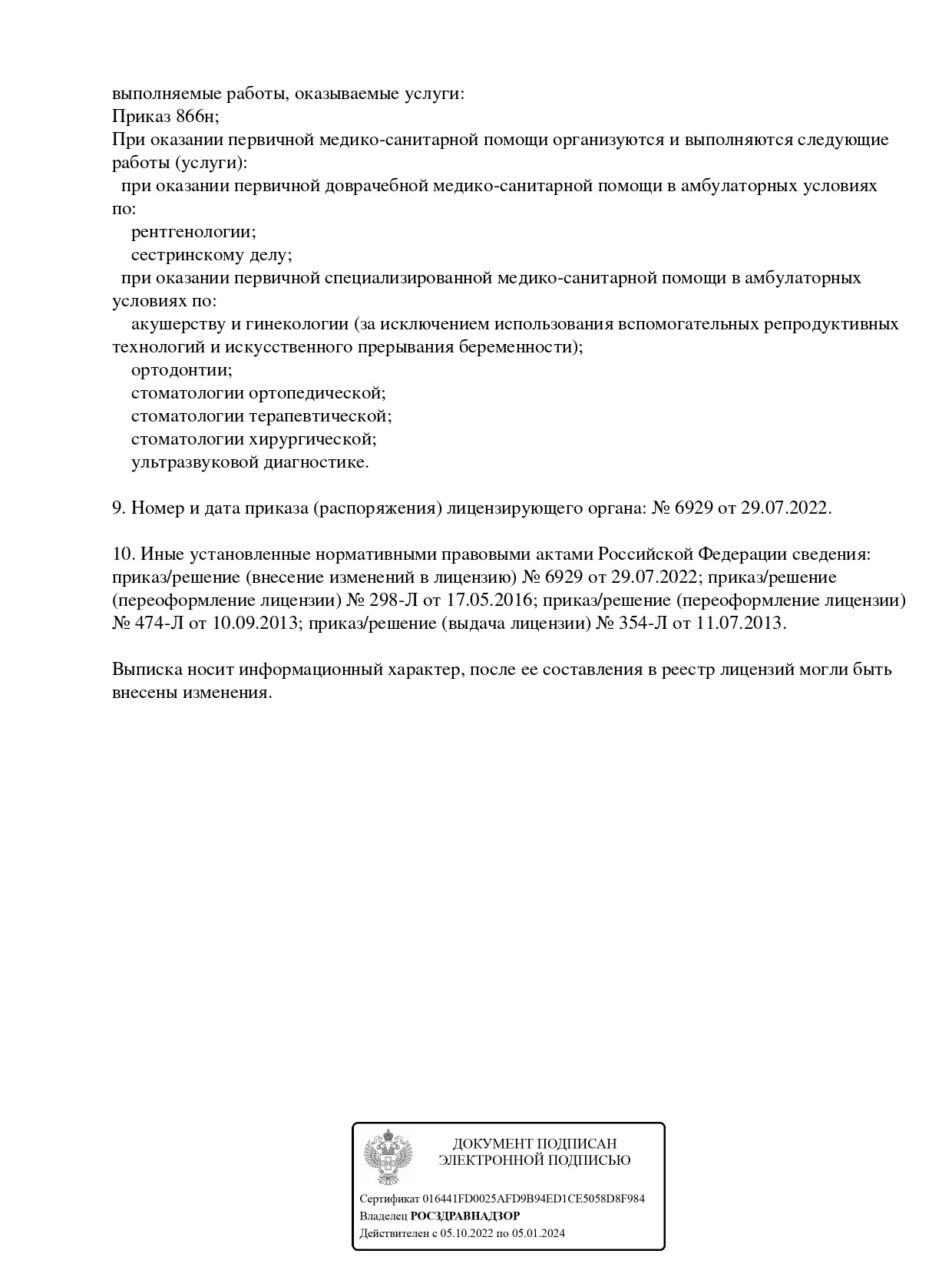 выполняемые работы, оказываемые услуги:
Приказ 866н;
При оказании первичной медико-санитарной помощи организуются и выполняются следующие работы (услуги):
при оказании первичной доврачебной медико-санитарной помощи в амбулаторных условиях по:
рентгенологии;
сестринскому делу;
при оказании первичной специализированной медико-санитарной помощи в амбулаторных условиях по:
акушерству и гинекологии (за исключением использования вспомогательных репродуктивных технологий и искусственного прерывания беременности);
ортодонтии;
стоматологии ортопедической;
стоматологии терапевтической;
стоматологии хирургической;
ультразвуковой диагностике.

9. Номер и дата приказа (распоряжения) лицензирующего органа: № 6929 от 29.07.2022.

10. Иные установленные нормативными правовыми актами Российской Федерации сведения: приказ/решение (внесение изменений в лицензию) № 6929 от 29.07.2022; приказ/решение (переоформление лицензии) № 298-Л от 17.05.2016; приказ/решение (переоформление лицензии) № 474-Л от 10.09.2013; приказ/решение (выдача лицензии) № 354-Л от 11.07.2013.

Выписка носит информационный характер, после ее составления в реестр лицензий могли быть внесены изменения.

ДОКУМЕНТ ПОДПИСАН
ЭЛЕКТРОННОЙ ПОДПИСЬЮ

Сертификат 016441FD0025AFD9B94ED1CE5058D8F984
Владелец РОСЗДРАВНАДЗОР
Действителен с 05.10.2022 по 05.01.2024